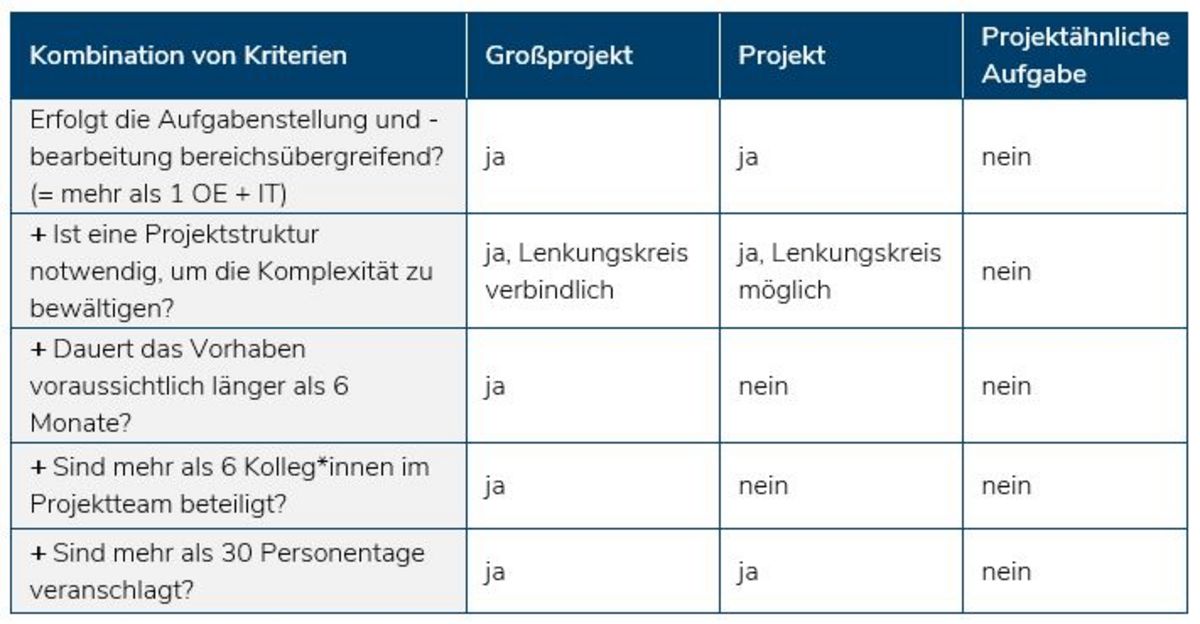 | Kombination von Kriterien | Großprojekt | Projekt | Projektähnliche Aufgabe |
|---|---|---|---|
| Erfolgt die Aufgabenstellung und -bearbeitung bereichsübergreifend? (= mehr als 1 OE + IT) | ja | ja | nein |
| + Ist eine Projektstruktur notwendig, um die Komplexität zu bewältigen? | ja, Lenkungskreis verbindlich | ja, Lenkungskreis möglich | nein |
| + Dauert das Vorhaben voraussichtlich länger als 6 Monate? | ja | nein | nein |
| + Sind mehr als 6 Kolleg*innen im Projektteam beteiligt? | ja | nein | nein |
| + Sind mehr als 30 Personentage veranschlagt? | ja | ja | nein |